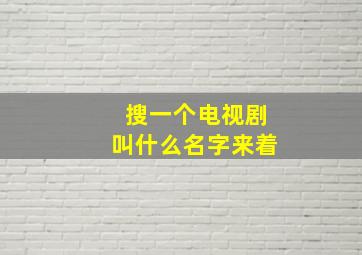 搜一个电视剧
叫什么名字来着